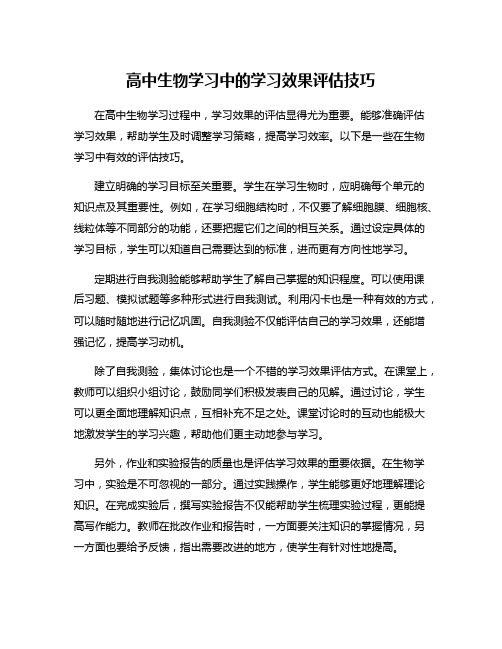 高中生物学习中的学习效果评估技巧

在高中生物学习过程中，学习效果的评估显得尤为重要。能够准确评估学习效果，帮助学生及时调整学习策略，提高学习效率。以下是一些在生物学习中有效的评估技巧。

建立明确的学习目标至关重要。学生在学习生物时，应明确每个单元的知识点及其重要性。例如，在学习细胞结构时，不仅要了解细胞膜、细胞核、线粒体等不同部分的功能，还要把握它们之间的相互关系。通过设定具体的学习目标，学生可以知道自己需要达到的标准，进而更有方向性地学习。

定期进行自我测验能够帮助学生了解自己掌握的知识程度。可以使用课后习题、模拟试题等多种形式进行自我测试。利用闪卡也是一种有效的方式，可以随时随地进行记忆巩固。自我测验不仅能评估自己的学习效果，还能增强记忆，提高学习动机。

除了自我测验，集体讨论也是一个不错的学习效果评估方式。在课堂上，教师可以组织小组讨论，鼓励同学们积极发表自己的见解。通过讨论，学生可以更全面地理解知识点，互相补充不足之处。课堂讨论时的互动也能极大地激发学生的学习兴趣，帮助他们更主动地参与学习。

另外，作业和实验报告的质量也是评估学习效果的重要依据。在生物学习中，实验是不可忽视的一部分。通过实践操作，学生能够更好地理解理论知识。在完成实验后，撰写实验报告不仅能帮助学生梳理实验过程，更能提高写作能力。教师在批改作业和报告时，一方面要关注知识的掌握情况，另一方面也要给予反馈，指出需要改进的地方，使学生有针对性地提高。